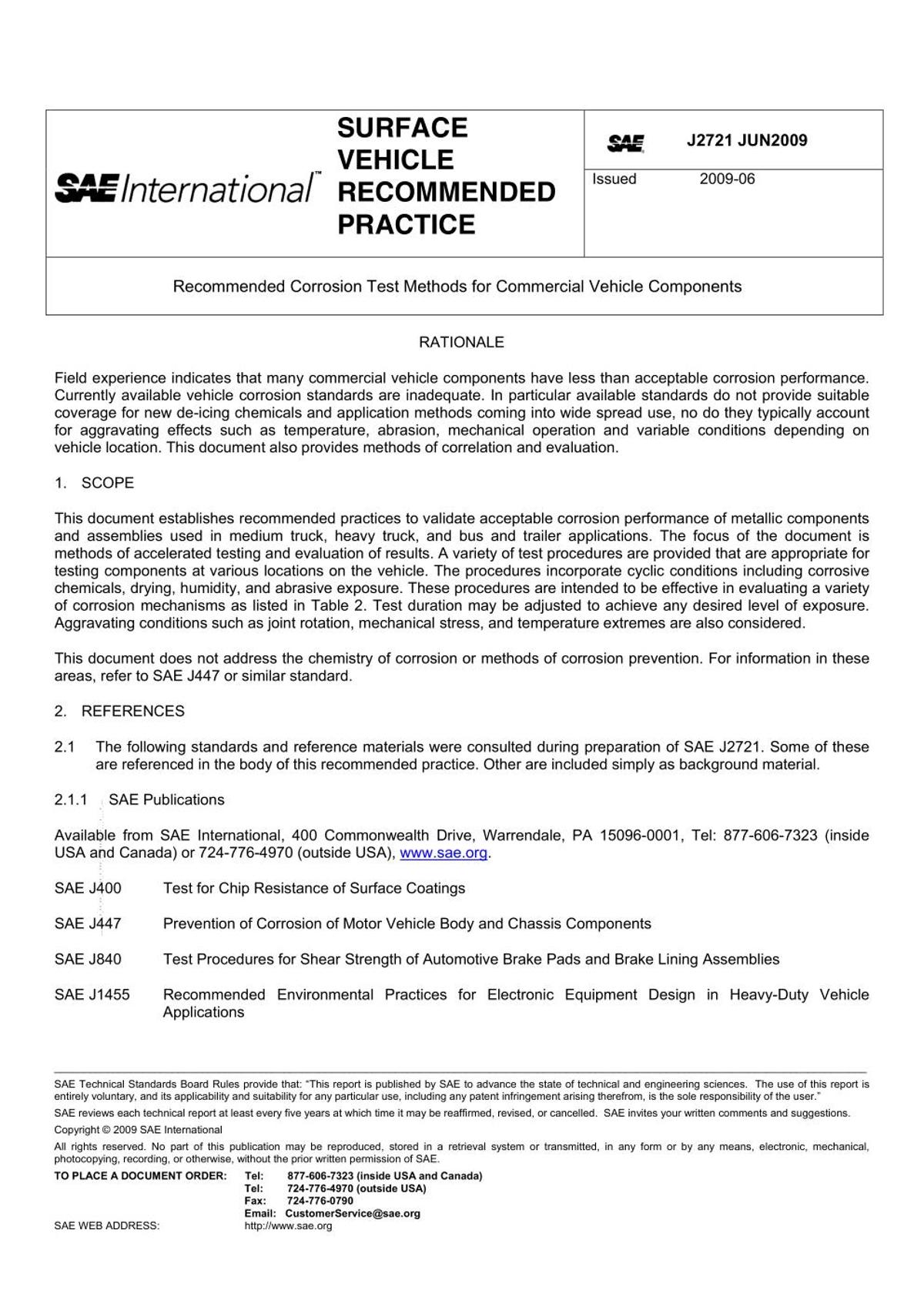 SAE International™

SURFACE VEHICLE RECOMMENDED PRACTICE

SAE J2721 JUN2009

Issued 2009-06

Recommended Corrosion Test Methods for Commercial Vehicle Components

RATIONALE

Field experience indicates that many commercial vehicle components have less than acceptable corrosion performance. Currently available vehicle corrosion standards are inadequate. In particular available standards do not provide suitable coverage for new de-icing chemicals and application methods coming into wide spread use, no do they typically account for aggravating effects such as temperature, abrasion, mechanical operation and variable conditions depending on vehicle location. This document also provides methods of correlation and evaluation.

1. SCOPE

This document establishes recommended practices to validate acceptable corrosion performance of metallic components and assemblies used in medium truck, heavy truck, and bus and trailer applications. The focus of the document is methods of accelerated testing and evaluation of results. A variety of test procedures are provided that are appropriate for testing components at various locations on the vehicle. The procedures incorporate cyclic conditions including corrosive chemicals, drying, humidity, and abrasive exposure. These procedures are intended to be effective in evaluating a variety of corrosion mechanisms as listed in Table 2. Test duration may be adjusted to achieve any desired level of exposure. Aggravating conditions such as joint rotation, mechanical stress, and temperature extremes are also considered.

This document does not address the chemistry of corrosion or methods of corrosion prevention. For information in these areas, refer to SAE J447 or similar standard.

2. REFERENCES

2.1 The following standards and reference materials were consulted during preparation of SAE J2721. Some of these are referenced in the body of this recommended practice. Other are included simply as background material.

2.1.1 SAE Publications

Available from SAE International, 400 Commonwealth Drive, Warrendale, PA 15096-0001, Tel: 877-606-7323 (inside USA and Canada) or 724-776-4970 (outside USA), www.sae.org.

SAE J400 Test for Chip Resistance of Surface Coatings

SAE J447 Prevention of Corrosion of Motor Vehicle Body and Chassis Components

SAE J840 Test Procedures for Shear Strength of Automotive Brake Pads and Brake Lining Assemblies

SAE J1455 Recommended Environmental Practices for Electronic Equipment Design in Heavy-Duty Vehicle Applications

SAE Technical Standards Board Rules provide that: “This report is published by SAE to advance the state of technical and engineering sciences. The use of this report is entirely voluntary, and its applicability and suitability for any particular use, including any patent infringement arising therefrom, is the sole responsibility of the user.”

SAE reviews each technical report at least every five years at which time it may be reaffirmed, revised, or cancelled. SAE invites your written comments and suggestions.

Copyright © 2009 SAE International

All rights reserved. No part of this publication may be reproduced, stored in a retrieval system or transmitted, in any form or by any means, electronic, mechanical, photocopying, recording, or otherwise, without the prior written permission of SAE.

TO PLACE A DOCUMENT ORDER: Tel: 877-606-7323 (inside USA and Canada)
Tel: 724-776-4970 (outside USA)
Fax: 724-776-0790
Email: CustomerService@sae.org
SAE WEB ADDRESS: http://www.sae.org